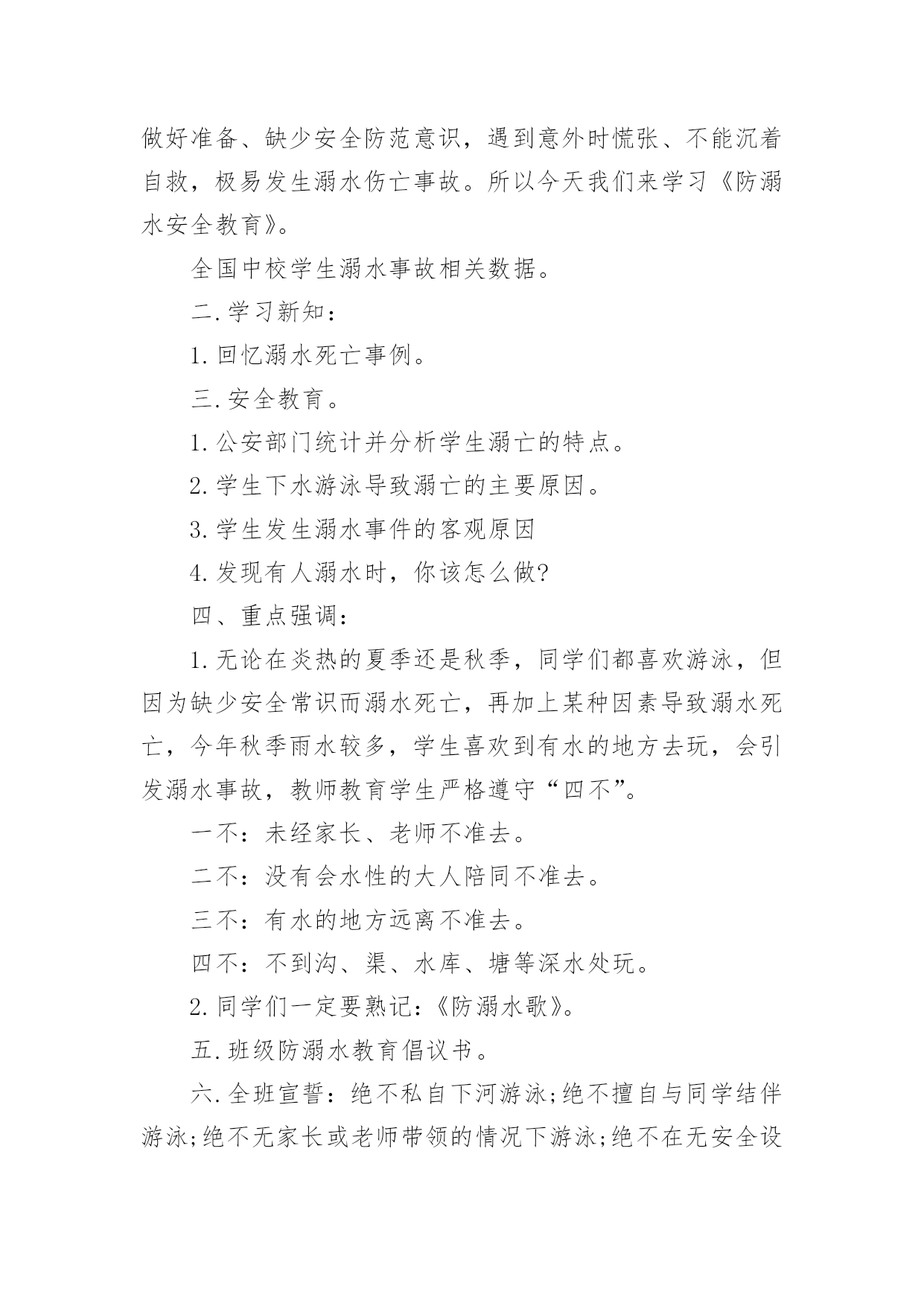 做好准备、缺少安全防范意识，遇到意外时慌张、不能沉着自救，极易发生溺水伤亡事故。所以今天我们来学习《防溺水安全教育》。

全国中校学生溺水事故相关数据。

二.学习新知：

1.回忆溺水死亡事例。

三.安全教育。

1.公安部门统计并分析学生溺亡的特点。

2.学生下水游泳导致溺亡的主要原因。

3.学生发生溺水事件的客观原因

4.发现有人溺水时，你该怎么做?

四、重点强调：

1.无论在炎热的夏季还是秋季，同学们都喜欢游泳，但因为缺少安全常识而溺水死亡，再加上某种因素导致溺水死亡，今年秋季雨水较多，学生喜欢到有水的地方去玩，会引发溺水事故，教师教育学生严格遵守“四不”。

一不：未经家长、老师不准去。

二不：没有会水性的大人陪同不准去。

三不：有水的地方远离不准去。

四不：不到沟、渠、水库、塘等深水处玩。

2.同学们一定要熟记：《防溺水歌》。

五.班级防溺水教育倡议书。

六.全班宣誓：绝不私自下河游泳;绝不擅自与同学结伴游泳;绝不无家长或老师带领的情况下游泳;绝不在无安全设